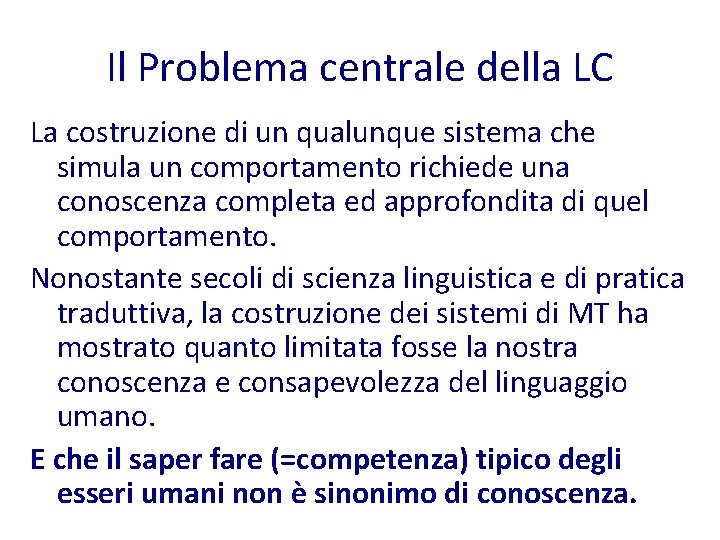 Il Problema centrale della LC

La costruzione di un qualunque sistema che simula un comportamento richiede una conoscenza completa ed approfondita di quel comportamento.

Nonostante secoli di scienza linguistica e di pratica traduttiva, la costruzione dei sistemi di MT ha mostrato quanto limitata fosse la nostra conoscenza e consapevolezza del linguaggio umano.

E che il saper fare (=competenza) tipico degli esseri umani non è sinonimo di conoscenza.